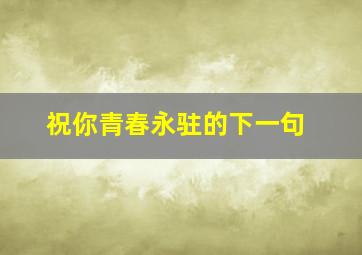 祝你青春永驻的下一句